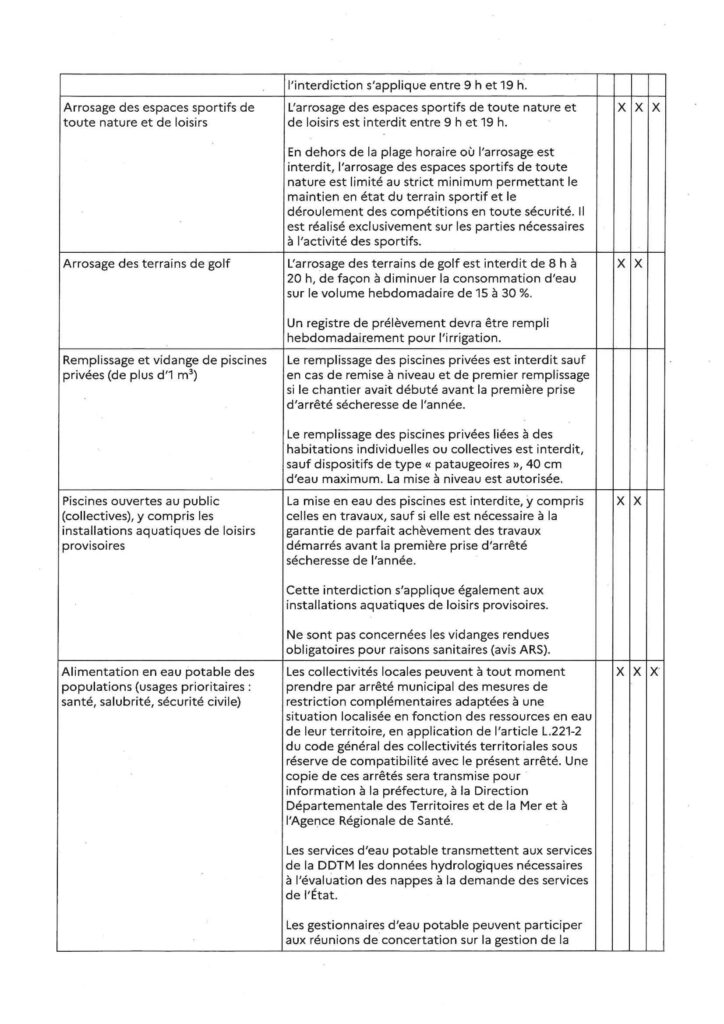 |  | l'interdiction s'applique entre 9 h et 19 h. |  |  |  |
|---|---|---|---|---|
| Arrosage des espaces sportifs de toute nature et de loisirs | L'arrosage des espaces sportifs de toute nature et de loisirs est interdit entre 9 h et 19 h. En dehors de la plage horaire où l'arrosage est interdit, l'arrosage des espaces sportifs de toute nature est limité au strict minimum permettant le maintien en état du terrain sportif et le déroulement des compétitions en toute sécurité. Il est réalisé exclusivement sur les parties nécessaires à l'activité des sportifs. | X | X | X |
| Arrosage des terrains de golf | L'arrosage des terrains de golf est interdit de 8 h à 20 h, de façon à diminuer la consommation d'eau sur le volume hebdomadaire de 15 à 30 %. Un registre de prélèvement devra être rempli hebdomadairement pour l'irrigation. | X | X |  |
| Remplissage et vidange de piscines privées (de plus d'1 m³) | Le remplissage des piscines privées est interdit sauf en cas de remise à niveau et de premier remplissage si le chantier avait débuté avant la première prise d'arrêté sécheresse de l'année. Le remplissage des piscines privées liées à des habitations individuelles ou collectives est interdit, sauf dispositifs de type « pataugeoires », 40 cm d'eau maximum. La mise à niveau est autorisée. |  |  |  |
| Piscines ouvertes au public (collectives), y compris les installations aquatiques de loisirs provisoires | La mise en eau des piscines est interdite, y compris celles en travaux, sauf si elle est nécessaire à la garantie de parfait achèvement des travaux démarrés avant la première prise d'arrêté sécheresse de l'année. Cette interdiction s'applique également aux installations aquatiques de loisirs provisoires. Ne sont pas concernées les vidanges rendues obligatoires pour raisons sanitaires (avis ARS). | X | X |  |
| Alimentation en eau potable des populations (usages prioritaires : santé, salubrité, sécurité civile) | Les collectivités locales peuvent à tout moment prendre par arrêté municipal des mesures de restriction complémentaires adaptées à une situation localisée en fonction des ressources en eau de leur territoire, en application de l'article L.221-2 du code général des collectivités territoriales sous réserve de compatibilité avec le présent arrêté. Une copie de ces arrêtés sera transmise pour information à la préfecture, à la Direction Départementale des Territoires et de la Mer et à l'Agence Régionale de Santé. Les services d'eau potable transmettent aux services de la DDTM les données hydrologiques nécessaires à l'évaluation des nappes à la demande des services de l'État. Les gestionnaires d'eau potable peuvent participer aux réunions de concertation sur la gestion de la | X | X | X |